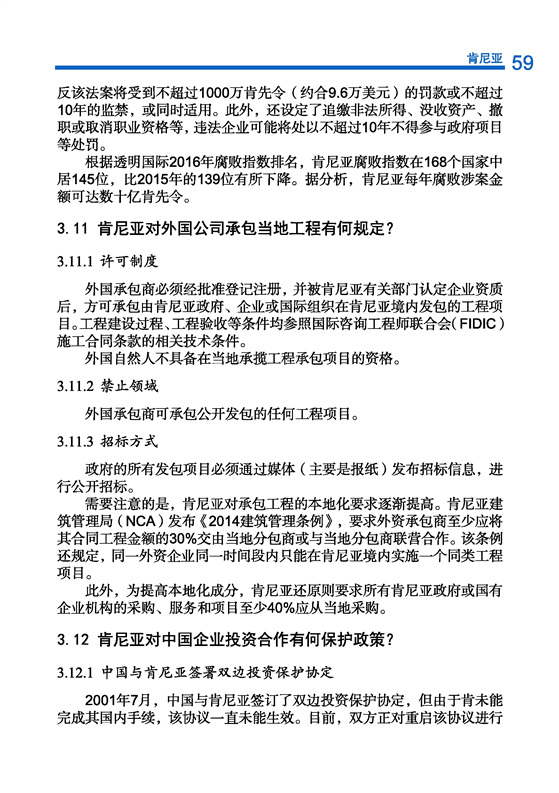 肯尼亚 59

反该法案将受到不超过1000万肯先令（约合9.6万美元）的罚款或不超过10年的监禁，或同时适用。此外，还设定了追缴非法所得、没收资产、撤职或取消职业资格等，违法企业可能将处以不超过10年不得参与政府项目等处罚。

根据透明国际2016年腐败指数排名，肯尼亚腐败指数在168个国家中居145位，比2015年的139位有所下降。据分析，肯尼亚每年腐败涉案金额可达数十亿肯先令。

3.11 肯尼亚对外国公司承包当地工程有何规定？

3.11.1 许可制度

外国承包商必须经批准登记注册，并被肯尼亚有关部门认定企业资质后，方可承包由肯尼亚政府、企业或国际组织在肯尼亚境内发包的工程项目。工程建设过程、工程验收等条件均参照国际咨询工程师联合会（FIDIC）施工合同条款的相关技术条件。

外国自然人不具备在当地承揽工程承包项目的资格。

3.11.2 禁止领域

外国承包商可承包公开发包的任何工程项目。

3.11.3 招标方式

政府的所有发包项目必须通过媒体（主要是报纸）发布招标信息，进行公开招标。

需要注意的是，肯尼亚对承包工程的本地化要求逐渐提高。肯尼亚建筑管理局（NCA）发布《2014建筑管理条例》，要求外资承包商至少应将其合同工程金额的30%交由当地分包商或与当地分包商联营合作。该条例还规定，同一外资企业同一时间段内只能在肯尼亚境内实施一个同类工程项目。

此外，为提高本地化成分，肯尼亚还原则要求所有肯尼亚政府或国有企业机构的采购、服务和项目至少40%应从当地采购。

3.12 肯尼亚对中国企业投资合作有何保护政策？

3.12.1 中国与肯尼亚签署双边投资保护协定

2001年7月，中国与肯尼亚签订了双边投资保护协定，但由于肯未能完成其国内手续，该协议一直未能生效。目前，双方正对重启该协议进行